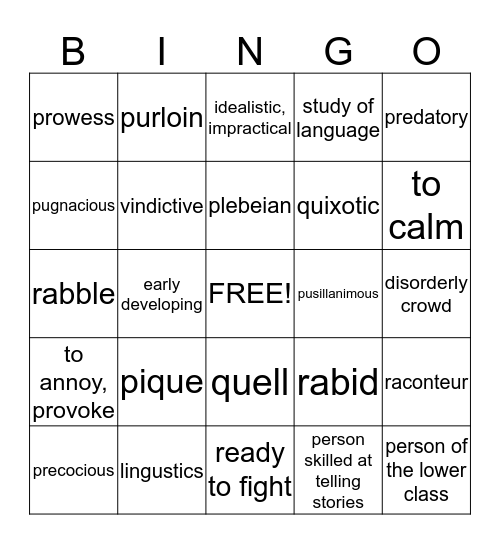 | B | I | N | G | O |
|---|---|---|---|---|
| prowess | purloin | idealistic, impractical | study of language | predatory |
| pugnacious | vindictive | plebeian | quixotic | to calm |
| rabble | early developing | FREE! | pusillanimous | disorderly crowd |
| to annoy, provoke | pique | quell | rabid | raconteur |
| precocious | lingustics | ready to fight | person skilled at telling stories | person of the lower class |